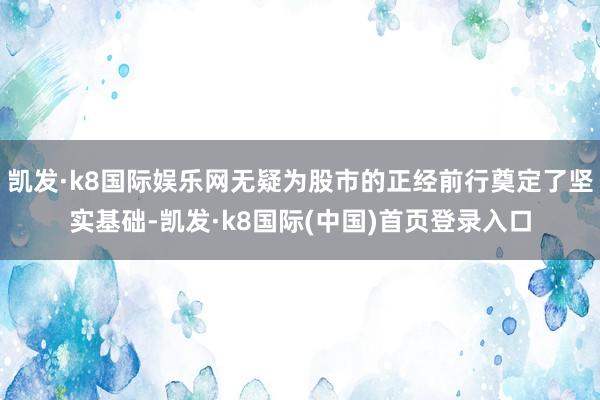 凯发·k8国际娱乐网无疑为股市的正经前行奠定了坚实基础-凯发·k8国际(中国)首页登录入口